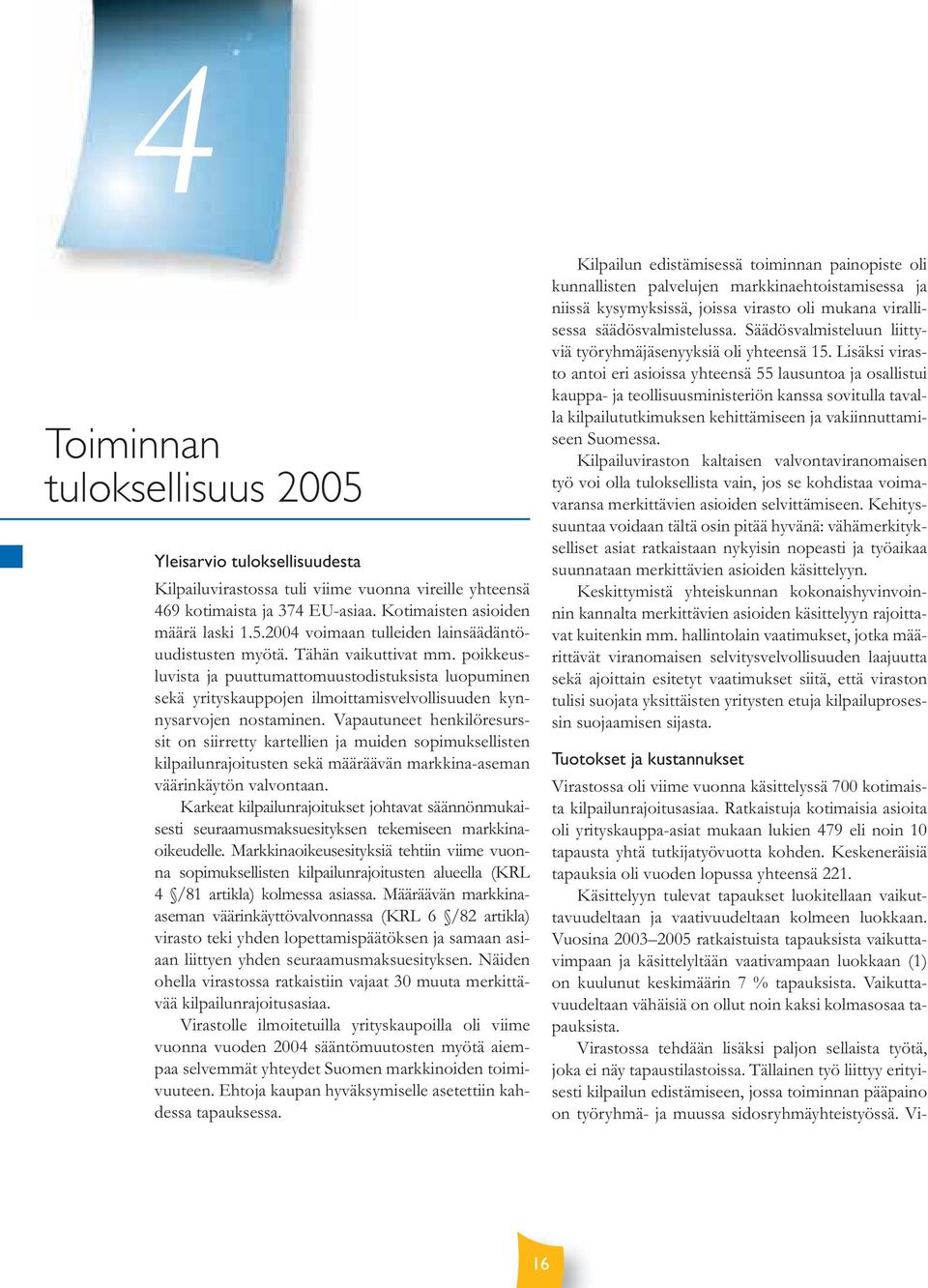 4

Toiminnan tuloksellisuus 2005

Yleisarvio tuloksellisuudesta

Kilpailuvirastossa tuli viime vuonna vireille yhteensä 469 kotimaista ja 374 EU-asiaa. Kotimaisten asioiden määrä laski 1.5.2004 voimaan tulleiden lainsäädäntöuudistusten myötä. Tähän vaikuttivat mm. poikkeusluvista ja puuttumattomuustodistuksista luopuminen sekä yrityskauppojen ilmoittamisvelvollisuuden kynnysarvojen nostaminen. Vapautuneet henkilöresurssit on siirretty kartellien ja muiden sopimuksellisten kilpailunrajoitusten sekä määräävän markkina-aseman väärinkäytön valvontaan.

Karkeat kilpailunrajoitukset johtavat säännönmukaisesti seuraamusmaksuesityksen tekemiseen markkinaoikeudelle. Markkinaoikeusesityksiä tehtiin viime vuonna sopimuksellisten kilpailunrajoitusten alueella (KRL 4 §/81 artikla) kolmessa asiassa. Määräävän markkina-aseman väärinkäyttövalvonnassa (KRL 6 §/82 artikla) virasto teki yhden lopettamispäätöksen ja samaan asiaan liittyen yhden seuraamusmaksuesityksen. Näiden ohella virastossa ratkaistiin vajaat 30 muuta merkittävää kilpailunrajoitusasiaa.

Virastolle ilmoitetuilla yrityskaupoilla oli viime vuonna vuoden 2004 sääntömuutosten myötä aiempaa selvemmät yhteydet Suomen markkinoiden toimivuuteen. Ehtoja kaupan hyväksymiselle asetettiin kahdessa tapauksessa.

Kilpailun edistämisessä toiminnan painopiste oli kunnallisten palvelujen markkinaehtoistamisessa ja niissä kysymyksissä, joissa virasto oli mukana virallisessa säädösvalmistelussa. Säädösvalmisteluun liittyviä työryhmäjäsenyyksiä oli yhteensä 15. Lisäksi virasto antoi eri asioissa yhteensä 55 lausuntoa ja osallistui kauppa- ja teollisuusministeriön kanssa sovitulla tavalla kilpailututkimuksen kehittämiseen ja vakiinnuttamiseen Suomessa.

Kilpailuviraston kaltaisen valvontaviranomaisen työ voi olla tuloksellista vain, jos se kohdistaa voimavaransa merkittävien asioiden selvittämiseen. Kehityssuuntaa voidaan tältä osin pitää hyvänä: vähämerkitykselliset asiat ratkaistaan nykyisin nopeasti ja työaikaa suunnataan merkittävien asioiden käsittelyyn.

Keskittymistä yhteiskunnan kokonaishyvinvoinnin kannalta merkittävien asioiden käsittelyyn rajoittavat kuitenkin mm. hallintolain vaatimukset, jotka määrittävät viranomaisen selvitysvelvollisuuden laajuutta sekä ajoittain esitetyt vaatimukset siitä, että viraston tulisi suojata yksittäisten yritysten etuja kilpailuprosessin suojaamisen sijasta.

Tuotokset ja kustannukset

Virastossa oli viime vuonna käsittelyssä 700 kotimaista kilpailunrajoitusasiaa. Ratkaistuja kotimaisia asioita oli yrityskauppa-asiat mukaan lukien 479 eli noin 10 tapausta yhtä tutkijatyövuotta kohden. Keskeneräisiä tapauksia oli vuoden lopussa yhteensä 221.

Käsittelyyn tulevat tapaukset luokitellaan vaikuttavuudeltaan ja vaativuudeltaan kolmeen luokkaan. Vuosina 2003–2005 ratkaistuista tapauksista vaikuttavimpaan ja käsittelyltään vaativampaan luokkaan (1) on kuulunut keskimäärin 7 % tapauksista. Vaikuttavuudeltaan vähäisiä on ollut noin kaksi kolmasosaa tapauksista.

Virastossa tehdään lisäksi paljon sellaista työtä, joka ei näy tapaustilastoissa. Tällainen työ liittyy erityisesti kilpailun edistämiseen, jossa toiminnan pääpaino on työryhmä- ja muussa sidosryhmäyhteistyössä. Vi-

16